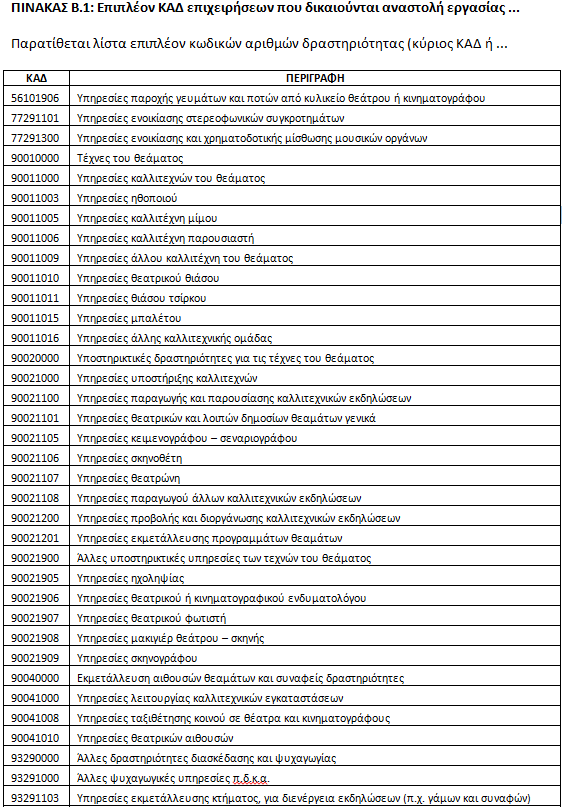 ΠΙΝΑΚΑΣ Β.1: Επιπλέον ΚΑΔ επιχειρήσεων που δικαιούνται αναστολή εργασίας ...

Παρατίθεται λίστα επιπλέον κωδικών αριθμών δραστηριότητας (κύριος ΚΑΔ ή ...

| ΚΑΔ | ΠΕΡΙΓΡΑΦΗ |
|---|---|
| 56101906 | Υπηρεσίες παροχής γευμάτων και ποτών από κυλικείο θεάτρου ή κινηματογράφου |
| 77291101 | Υπηρεσίες ενοικίασης στερεοφωνικών συγκροτημάτων |
| 77291300 | Υπηρεσίες ενοικίασης και χρηματοδοτικής μίσθωσης μουσικών οργάνων |
| 90010000 | Τέχνες του θεάματος |
| 90011000 | Υπηρεσίες καλλιτεχνών του θεάματος |
| 90011003 | Υπηρεσίες ηθοποιού |
| 90011005 | Υπηρεσίες καλλιτέχνη μίμου |
| 90011006 | Υπηρεσίες καλλιτέχνη παρουσιαστή |
| 90011009 | Υπηρεσίες άλλου καλλιτέχνη του θεάματος |
| 90011010 | Υπηρεσίες θεατρικού θιάσου |
| 90011011 | Υπηρεσίες θιάσου τσίρκου |
| 90011015 | Υπηρεσίες μπαλέτου |
| 90011016 | Υπηρεσίες άλλης καλλιτεχνικής ομάδας |
| 90020000 | Υποστηρικτικές δραστηριότητες για τις τέχνες του θεάματος |
| 90021000 | Υπηρεσίες υποστήριξης καλλιτεχνών |
| 90021100 | Υπηρεσίες παραγωγής και παρουσίασης καλλιτεχνικών εκδηλώσεων |
| 90021101 | Υπηρεσίες θεατρικών και λοιπών δημοσίων θεαμάτων γενικά |
| 90021105 | Υπηρεσίες κειμενογράφου – σεναριογράφου |
| 90021106 | Υπηρεσίες σκηνοθέτη |
| 90021107 | Υπηρεσίες θεατρώνη |
| 90021108 | Υπηρεσίες παραγωγού άλλων καλλιτεχνικών εκδηλώσεων |
| 90021200 | Υπηρεσίες προβολής και διοργάνωσης καλλιτεχνικών εκδηλώσεων |
| 90021201 | Υπηρεσίες εκμετάλλευσης προγραμμάτων θεαμάτων |
| 90021900 | Άλλες υποστηρικτικές υπηρεσίες των τεχνών του θεάματος |
| 90021905 | Υπηρεσίες ηχοληψίας |
| 90021906 | Υπηρεσίες θεατρικού ή κινηματογραφικού ενδυματολόγου |
| 90021907 | Υπηρεσίες θεατρικού φωτιστή |
| 90021908 | Υπηρεσίες μακιγιέρ θεάτρου – σκηνής |
| 90021909 | Υπηρεσίες σκηνογράφου |
| 90040000 | Εκμετάλλευση αιθουσών θεαμάτων και συναφείς δραστηριότητες |
| 90041000 | Υπηρεσίες λειτουργίας καλλιτεχνικών εγκαταστάσεων |
| 90041008 | Υπηρεσίες ταξιθέτησης κοινού σε θέατρα και κινηματογράφους |
| 90041010 | Υπηρεσίες θεατρικών αιθουσών |
| 93290000 | Άλλες δραστηριότητες διασκέδασης και ψυχαγωγίας |
| 93291000 | Άλλες ψυχαγωγικές υπηρεσίες π.δ.κ.α. |
| 93291103 | Υπηρεσίες εκμετάλλευσης κτήματος, για διενέργεια εκδηλώσεων (π.χ. γάμων και συναφών) |